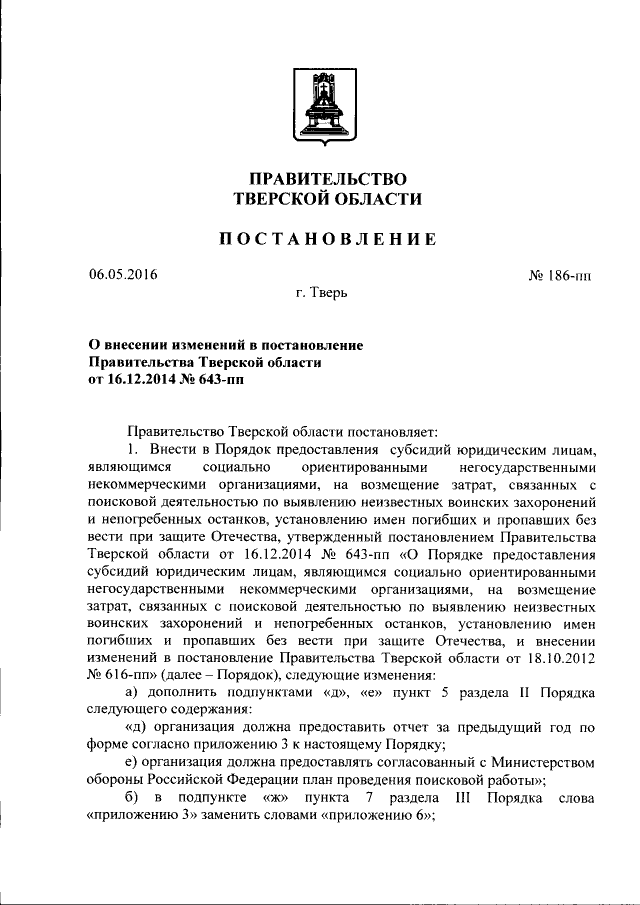 ПРАВИТЕЛЬСТВО
ТВЕРСКОЙ ОБЛАСТИ

ПОСТАНОВЛЕНИЕ

06.05.2016

№ 186-пп

г. Тверь

О внесении изменений в постановление Правительства Тверской области от 16.12.2014 № 643-пп

Правительство Тверской области постановляет:

1. Внести в Порядок предоставления субсидий юридическим лицам, являющимся социально ориентированными негосударственными некоммерческими организациями, на возмещение затрат, связанных с поисковой деятельностью по выявлению неизвестных воинских захоронений и непогребенных останков, установлению имен погибших и пропавших без вести при защите Отечества, утвержденный постановлением Правительства Тверской области от 16.12.2014 № 643-пп «О Порядке предоставления субсидий юридическим лицам, являющимся социально ориентированными негосударственными некоммерческими организациями, на возмещение затрат, связанных с поисковой деятельностью по выявлению неизвестных воинских захоронений и непогребенных останков, установлению имен погибших и пропавших без вести при защите Отечества, и внесении изменений в постановление Правительства Тверской области от 18.10.2012 № 616-пп» (далее – Порядок), следующие изменения:

а) дополнить подпунктами «д», «е» пункт 5 раздела II Порядка следующего содержания:

«д) организация должна предоставить отчет за предыдущий год по форме согласно приложению 3 к настоящему Порядку;

е) организация должна предоставлять согласованный с Министерством обороны Российской Федерации план проведения поисковой работы»;

б) в подпункте «ж» пункта 7 раздела III Порядка слова «приложению 3» заменить словами «приложению 6»;